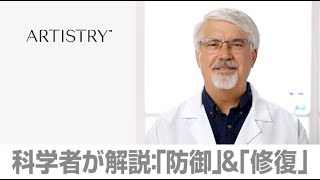 ARTISTRY™

科学者が解説:「防御」&「修復」